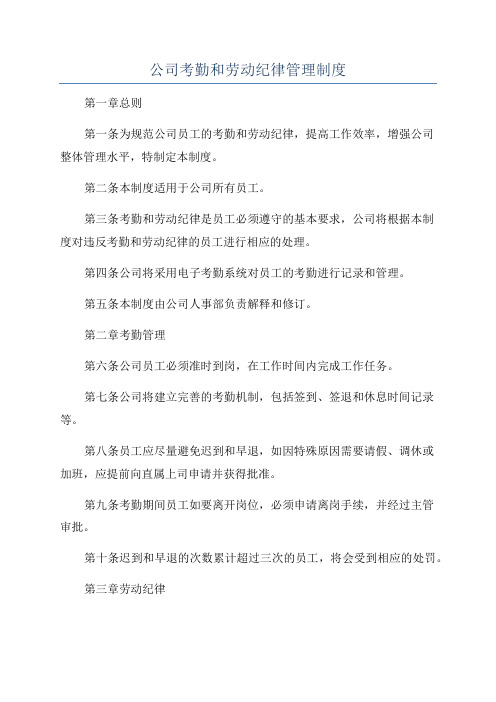 公司考勤和劳动纪律管理制度

第一章总则

第一条为规范公司员工的考勤和劳动纪律，提高工作效率，增强公司整体管理水平，特制定本制度。

第二条本制度适用于公司所有员工。

第三条考勤和劳动纪律是员工必须遵守的基本要求，公司将根据本制度对违反考勤和劳动纪律的员工进行相应的处理。

第四条公司将采用电子考勤系统对员工的考勤进行记录和管理。

第五条本制度由公司人事部负责解释和修订。

第二章考勤管理

第六条公司员工必须准时到岗，在工作时间内完成工作任务。

第七条公司将建立完善的考勤机制，包括签到、签退和休息时间记录等。

第八条员工应尽量避免迟到和早退，如因特殊原因需要请假、调休或加班，应提前向直属上司申请并获得批准。

第九条考勤期间员工如要离开岗位，必须申请离岗手续，并经过主管审批。

第十条迟到和早退的次数累计超过三次的员工，将会受到相应的处罚。

第三章劳动纪律